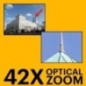 42X OPTICAL ZOOM